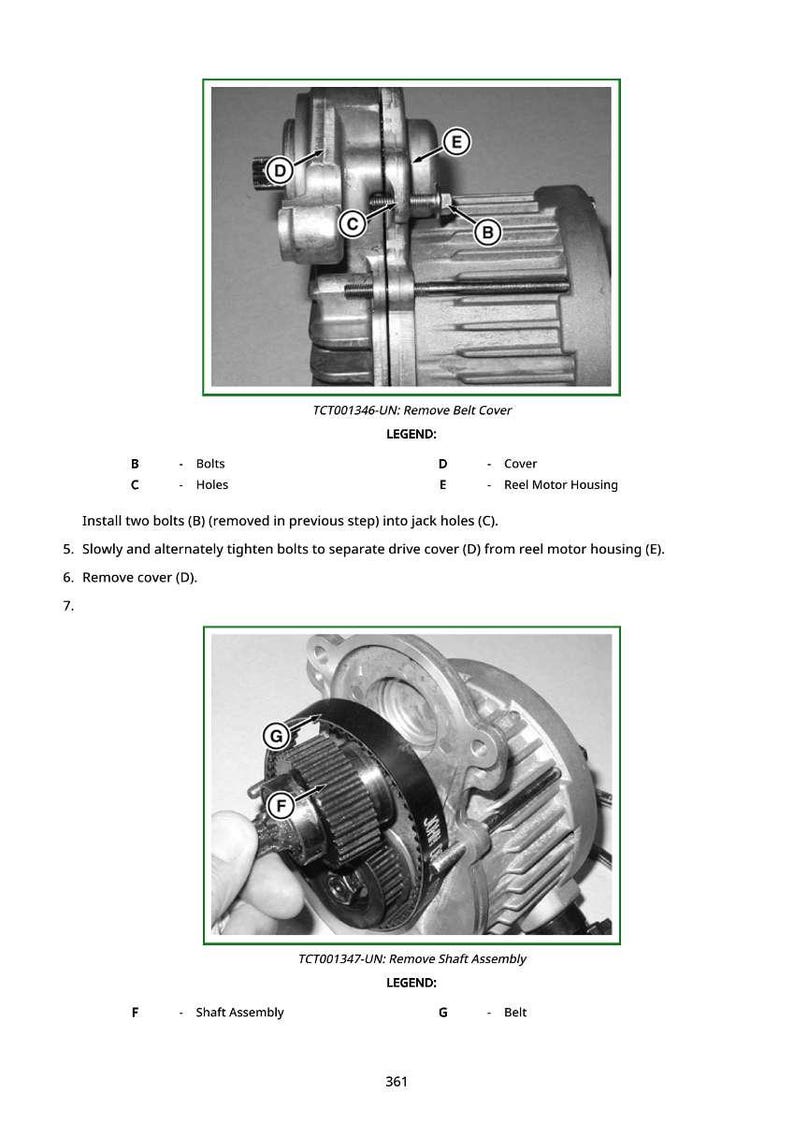 D

E

C

B

TCT001346-UN: Remove Belt Cover

LEGEND:

B - Bolts
C - Holes
D - Cover
E - Reel Motor Housing

Install two bolts (B) (removed in previous step) into jack holes (C).

5. Slowly and alternately tighten bolts to separate drive cover (D) from reel motor housing (E).

6. Remove cover (D).

7.

G

F

TCT001347-UN: Remove Shaft Assembly

LEGEND:

F - Shaft Assembly
G - Belt

361